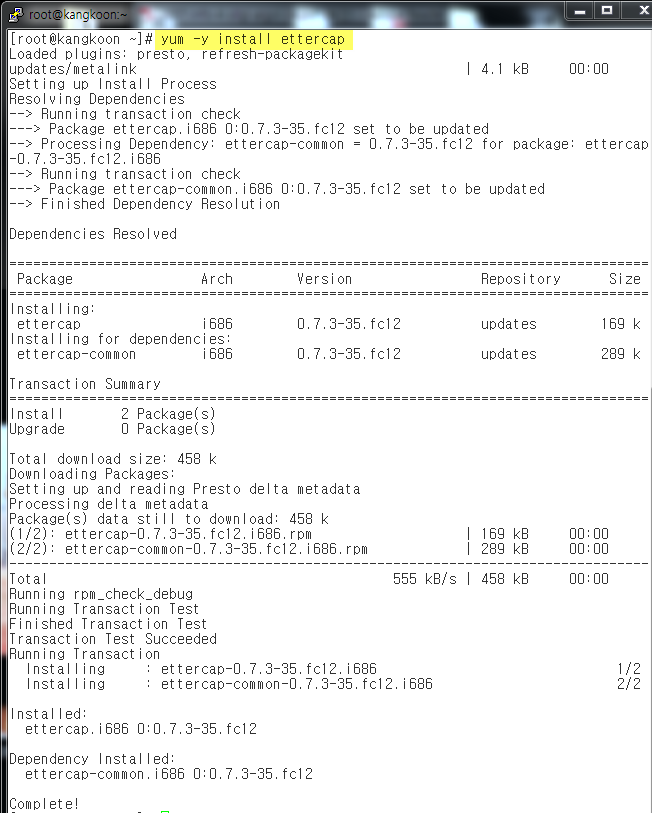 root@kangkoon:~

[root@kangkoon ~]# yum -y install ettercap
Loaded plugins: presto, refresh-packagekit
updates/metalink | 4.1 kB 00:00
Setting up Install Process
Resolving Dependencies
--> Running transaction check
---> Package ettercap.i686 0:0.7.3-35.fc12 set to be updated
--> Processing Dependency: ettercap-common = 0.7.3-35.fc12 for package: ettercap-0.7.3-35.fc12.i686
--> Running transaction check
---> Package ettercap-common.i686 0:0.7.3-35.fc12 set to be updated
--> Finished Dependency Resolution

Dependencies Resolved

================================================================================

| Package | Arch | Version | Repository | Size |
|---|---|---|---|---|
| Installing: | | | | |
| ettercap | i686 | 0.7.3-35.fc12 | updates | 169 k |
| Installing for dependencies: | | | | |
| ettercap-common | i686 | 0.7.3-35.fc12 | updates | 289 k |

Transaction Summary
================================================================================
Install 2 Package(s)
Upgrade 0 Package(s)

Total download size: 458 k
Downloading Packages:
Setting up and reading Presto delta metadata
Processing delta metadata
Package(s) data still to download: 458 k
(1/2): ettercap-0.7.3-35.fc12.i686.rpm | 169 kB 00:00
(2/2): ettercap-common-0.7.3-35.fc12.i686.rpm | 289 kB 00:00
--------------------------------------------------------------------------------
Total 555 kB/s | 458 kB 00:00
Running rpm_check_debug
Running Transaction Test
Finished Transaction Test
Transaction Test Succeeded
Running Transaction
Installing : ettercap-0.7.3-35.fc12.i686 1/2
Installing : ettercap-common-0.7.3-35.fc12.i686 2/2

Installed:
ettercap.i686 0:0.7.3-35.fc12

Dependency Installed:
ettercap-common.i686 0:0.7.3-35.fc12

Complete!